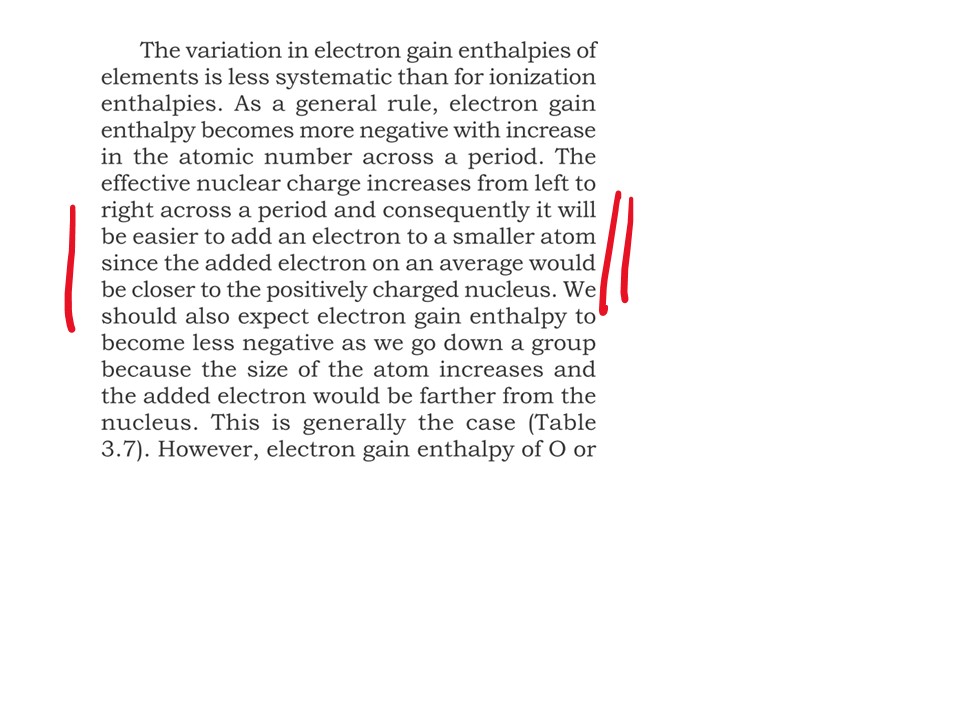 The variation in electron gain enthalpies of elements is less systematic than for ionization enthalpies. As a general rule, electron gain enthalpy becomes more negative with increase in the atomic number across a period. The effective nuclear charge increases from left to right across a period and consequently it will be easier to add an electron to a smaller atom since the added electron on an average would be closer to the positively charged nucleus. We should also expect electron gain enthalpy to become less negative as we go down a group because the size of the atom increases and the added electron would be farther from the nucleus. This is generally the case (Table 3.7). However, electron gain enthalpy of O or